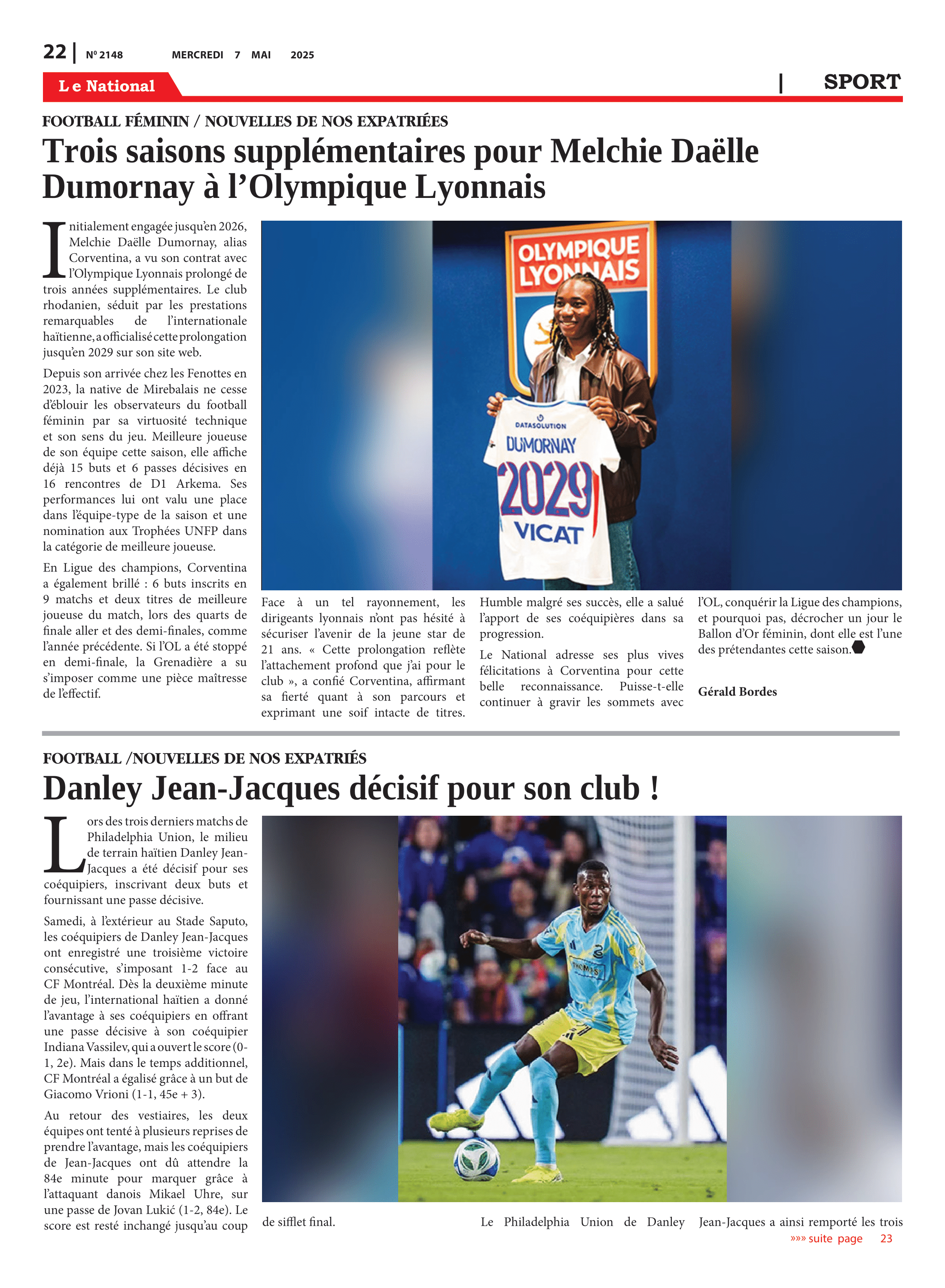 22 | Nº 2148 MERCREDI 7 MAI 2025

Le National | SPORT

FOOTBALL FÉMININ / NOUVELLES DE NOS EXPATRIÉES

Trois saisons supplémentaires pour Melchie Daëlle Dumornay à l'Olympique Lyonnais

Initialement engagée jusqu'en 2026, Melchie Daëlle Dumornay, alias Corventina, a vu son contrat avec l'Olympique Lyonnais prolongé de trois années supplémentaires. Le club rhodanien, séduit par les prestations remarquables de l'internationale haïtienne, a officialisé cette prolongation jusqu'en 2029 sur son site web.

Depuis son arrivée chez les Fenottes en 2023, la native de Mirebalais ne cesse d'éblouir les observateurs du football féminin par sa virtuosité technique et son sens du jeu. Meilleure joueuse de son équipe cette saison, elle affiche déjà 15 buts et 6 passes décisives en 16 rencontres de D1 Arkema. Ses performances lui ont valu une place dans l'équipe-type de la saison et une nomination aux Trophées UNFP dans la catégorie de meilleure joueuse.

En Ligue des champions, Corventina a également brillé : 6 buts inscrits en 9 matchs et deux titres de meilleure joueuse du match, lors des quarts de finale aller et des demi-finales, comme l'année précédente. Si l'OL a été stoppé en demi-finale, la Grenadière a su s'imposer comme une pièce maîtresse de l'effectif.

OLYMPIQUE LYONNAIS

DATASOLUTION
DUMORNAY
2029
VICAT

Face à un tel rayonnement, les dirigeants lyonnais n'ont pas hésité à sécuriser l'avenir de la jeune star de 21 ans. « Cette prolongation reflète l'attachement profond que j'ai pour le club », a confié Corventina, affirmant sa fierté quant à son parcours et exprimant une soif intacte de titres.

Humble malgré ses succès, elle a salué l'apport de ses coéquipières dans sa progression.

Le National adresse ses plus vives félicitations à Corventina pour cette belle reconnaissance. Puisse-t-elle continuer à gravir les sommets avec l'OL, conquérir la Ligue des champions, et pourquoi pas, décrocher un jour le Ballon d'Or féminin, dont elle est l'une des prétendantes cette saison.

Gérald Bordes

FOOTBALL /NOUVELLES DE NOS EXPATRIÉS

Danley Jean-Jacques décisif pour son club !

Lors des trois derniers matchs de Philadelphia Union, le milieu de terrain haïtien Danley Jean-Jacques a été décisif pour ses coéquipiers, inscrivant deux buts et fournissant une passe décisive.

Samedi, à l'extérieur au Stade Saputo, les coéquipiers de Danley Jean-Jacques ont enregistré une troisième victoire consécutive, s'imposant 1-2 face au CF Montréal. Dès la deuxième minute de jeu, l'international haïtien a donné l'avantage à ses coéquipiers en offrant une passe décisive à son coéquipier Indiana Vassilev, qui a ouvert le score (0-1, 2e). Mais dans le temps additionnel, CF Montréal a égalisé grâce à un but de Giacomo Vrioni (1-1, 45e + 3).

Au retour des vestiaires, les deux équipes ont tenté à plusieurs reprises de prendre l'avantage, mais les coéquipiers de Jean-Jacques ont dû attendre la 84e minute pour marquer grâce à l'attaquant danois Mikael Uhre, sur une passe de Jovan Lukić (1-2, 84e). Le score est resté inchangé jusqu'au coup de sifflet final.

Le Philadelphia Union de Danley Jean-Jacques a ainsi remporté les trois

»»» suite page 23